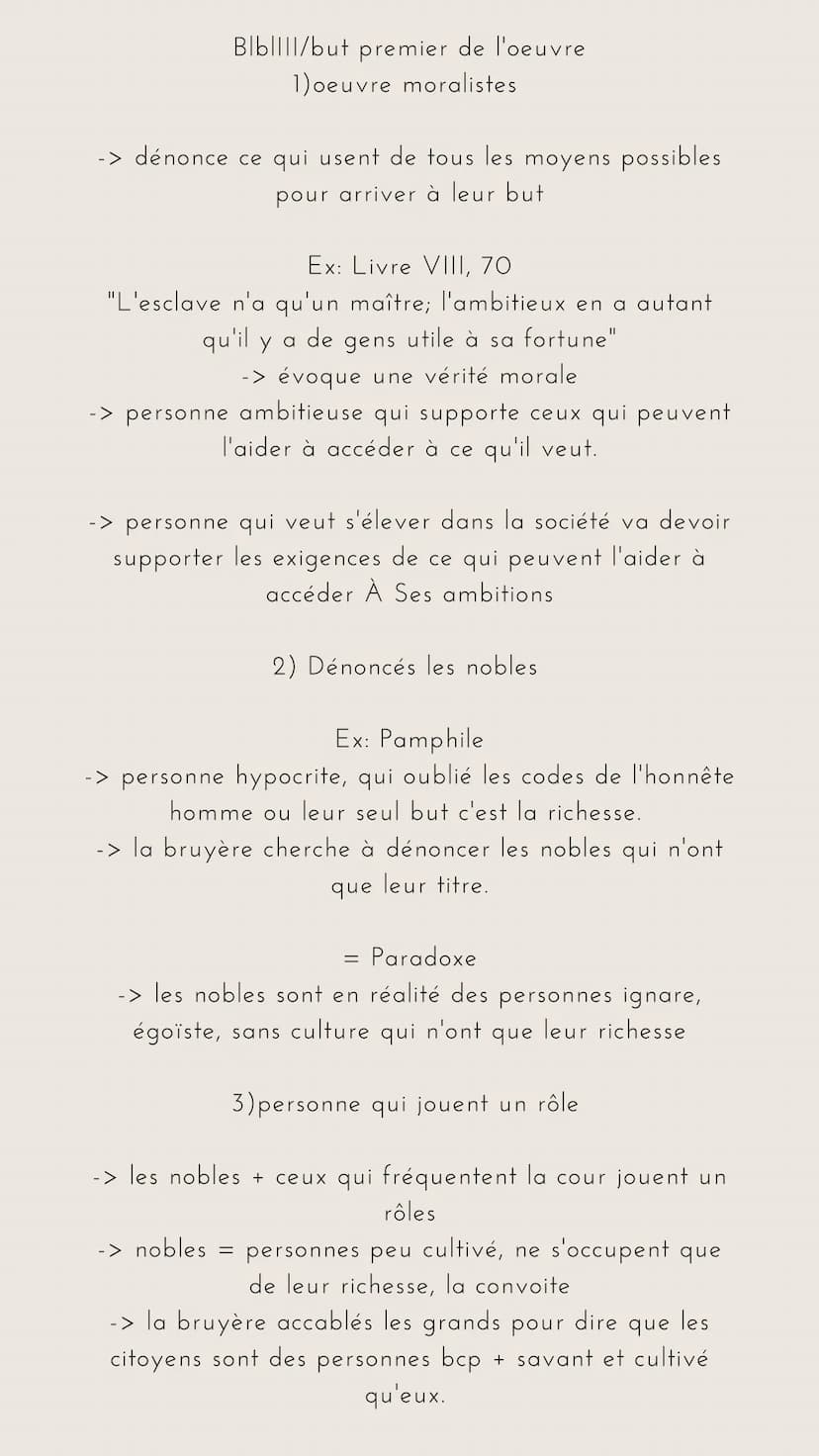 BlblIII/but premier de l'oeuvre
1)oeuvre moralistes

-> dénonce ce qui usent de tous les moyens possibles pour arriver à leur but

Ex: Livre VIII, 70
"L'esclave n'a qu'un maître; l'ambitieux en a autant qu'il y a de gens utile à sa fortune"
-> évoque une vérité morale
-> personne ambitieuse qui supporte ceux qui peuvent l'aider à accéder à ce qu'il veut.

-> personne qui veut s'élever dans la société va devoir supporter les exigences de ce qui peuvent l'aider à accéder À Ses ambitions

2) Dénoncés les nobles

Ex: Pamphile
-> personne hypocrite, qui oublié les codes de l'honnête homme ou leur seul but c'est la richesse.
-> la bruyère cherche à dénoncer les nobles qui n'ont que leur titre.

= Paradoxe
-> les nobles sont en réalité des personnes ignare, égoïste, sans culture qui n'ont que leur richesse

3)personne qui jouent un rôle

-> les nobles + ceux qui fréquentent la cour jouent un rôles
-> nobles = personnes peu cultivé, ne s'occupent que de leur richesse, la convoite
-> la bruyère accablés les grands pour dire que les citoyens sont des personnes bcp + savant et cultivé qu'eux.